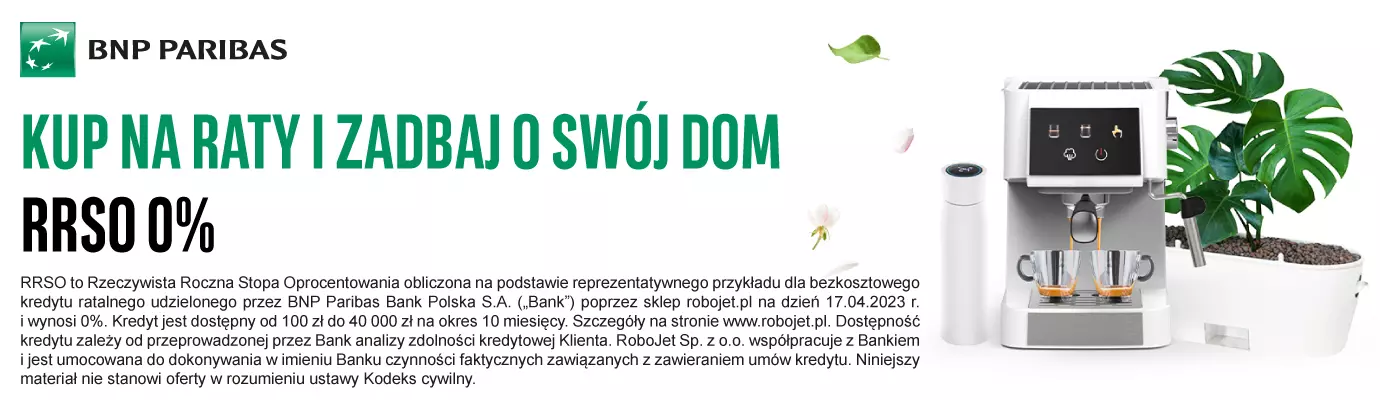 BNP PARIBAS

KUP NA RATY I ZADBAJ O SWÓJ DOM

RRSO 0%

RRSO to Rzeczywista Roczna Stopa Oprocentowania obliczona na podstawie reprezentatywnego przykładu dla bezkosztowego kredytu ratalnego udzielonego przez BNP Paribas Bank Polska S.A. („Bank") poprzez sklep robojet.pl na dzień 17.04.2023 r. i wynosi 0%. Kredyt jest dostępny od 100 zł do 40 000 zł na okres 10 miesięcy. Szczegóły na stronie www.robojet.pl. Dostępność kredytu zależy od przeprowadzonej przez Bank analizy zdolności kredytowej Klienta. RoboJet Sp. z o.o. współpracuje z Bankiem i jest umocowana do dokonywania w imieniu Banku czynności faktycznych zawiązanych z zawieraniem umów kredytu. Niniejszy materiał nie stanowi oferty w rozumieniu ustawy Kodeks cywilny.